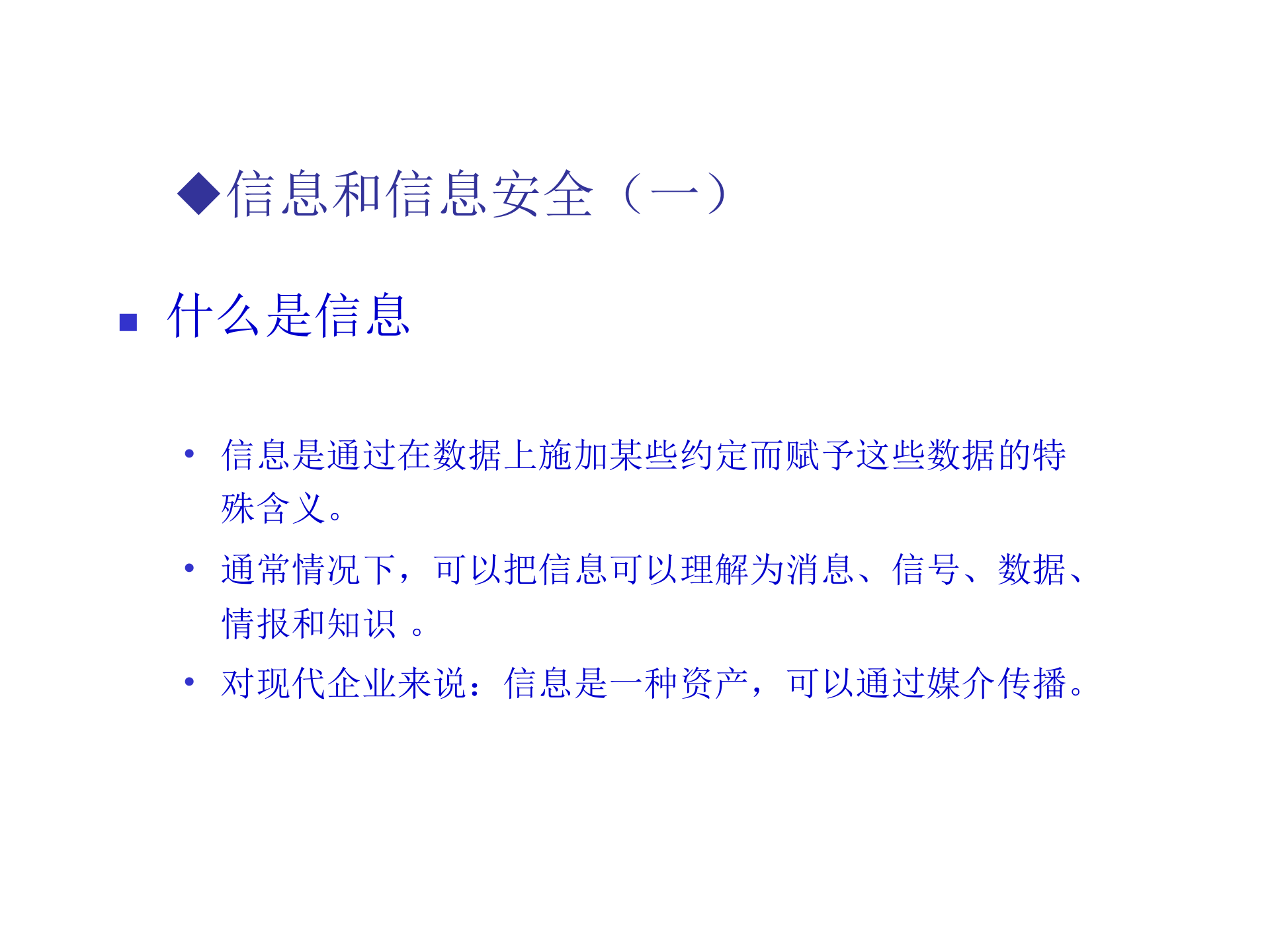 ◆信息和信息安全（一）

▪ 什么是信息

• 信息是通过在数据上施加某些约定而赋予这些数据的特殊含义。

• 通常情况下，可以把信息可以理解为消息、信号、数据、情报和知识 。

• 对现代企业来说：信息是一种资产，可以通过媒介传播。